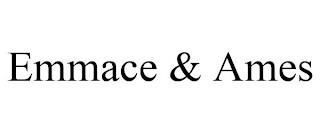 Emmace & Ames